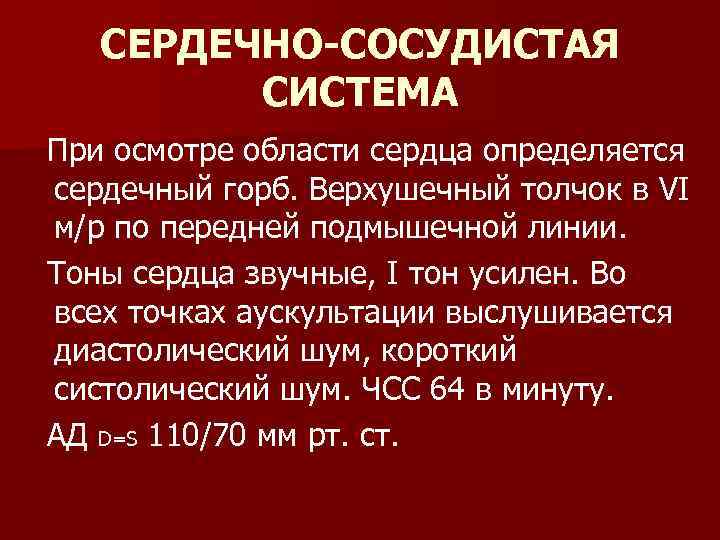 СЕРДЕЧНО-СОСУДИСТАЯ СИСТЕМА

При осмотре области сердца определяется сердечный горб. Верхушечный толчок в VI м/р по передней подмышечной линии.

Тоны сердца звучные, I тон усилен. Во всех точках аускультации выслушивается диастолический шум, короткий систолический шум. ЧСС 64 в минуту.

АД $_{D=S}$ 110/70 мм рт. ст.